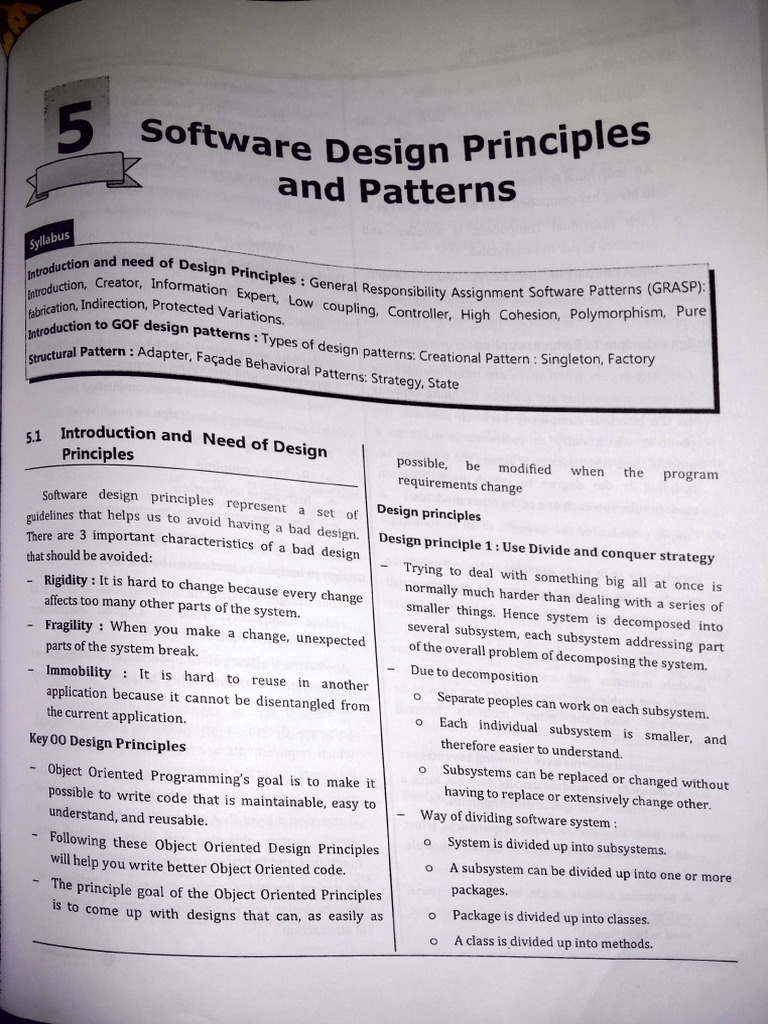 5

Software Design Principles and Patterns

Syllabus

Introduction and need of Design Principles : General Responsibility Assignment Software Patterns (GRASP): Introduction, Creator, Information Expert, Low coupling, Controller, High Cohesion, Polymorphism, Pure fabrication, Indirection, Protected Variations.
Introduction to GOF design patterns : Types of design patterns: Creational Pattern : Singleton, Factory
Structural Pattern : Adapter, Façade Behavioral Patterns: Strategy, State

5.1 Introduction and Need of Design Principles

Software design principles represent a set of guidelines that helps us to avoid having a bad design. There are 3 important characteristics of a bad design that should be avoided:

- Rigidity : It is hard to change because every change affects too many other parts of the system.
- Fragility : When you make a change, unexpected parts of the system break.
- Immobility : It is hard to reuse in another application because it cannot be disentangled from the current application.

Key OO Design Principles

- Object Oriented Programming's goal is to make it possible to write code that is maintainable, easy to understand, and reusable.
- Following these Object Oriented Design Principles will help you write better Object Oriented code.
- The principle goal of the Object Oriented Principles is to come up with designs that can, as easily as possible, be modified when the program requirements change

Design principles

Design principle 1 : Use Divide and conquer strategy

- Trying to deal with something big all at once is normally much harder than dealing with a series of smaller things. Hence system is decomposed into several subsystem, each subsystem addressing part of the overall problem of decomposing the system.
- Due to decomposition
  o Separate peoples can work on each subsystem.
  o Each individual subsystem is smaller, and therefore easier to understand.
  o Subsystems can be replaced or changed without having to replace or extensively change other.
- Way of dividing software system :
  o System is divided up into subsystems.
  o A subsystem can be divided up into one or more packages.
  o Package is divided up into classes.
  o A class is divided up into methods.